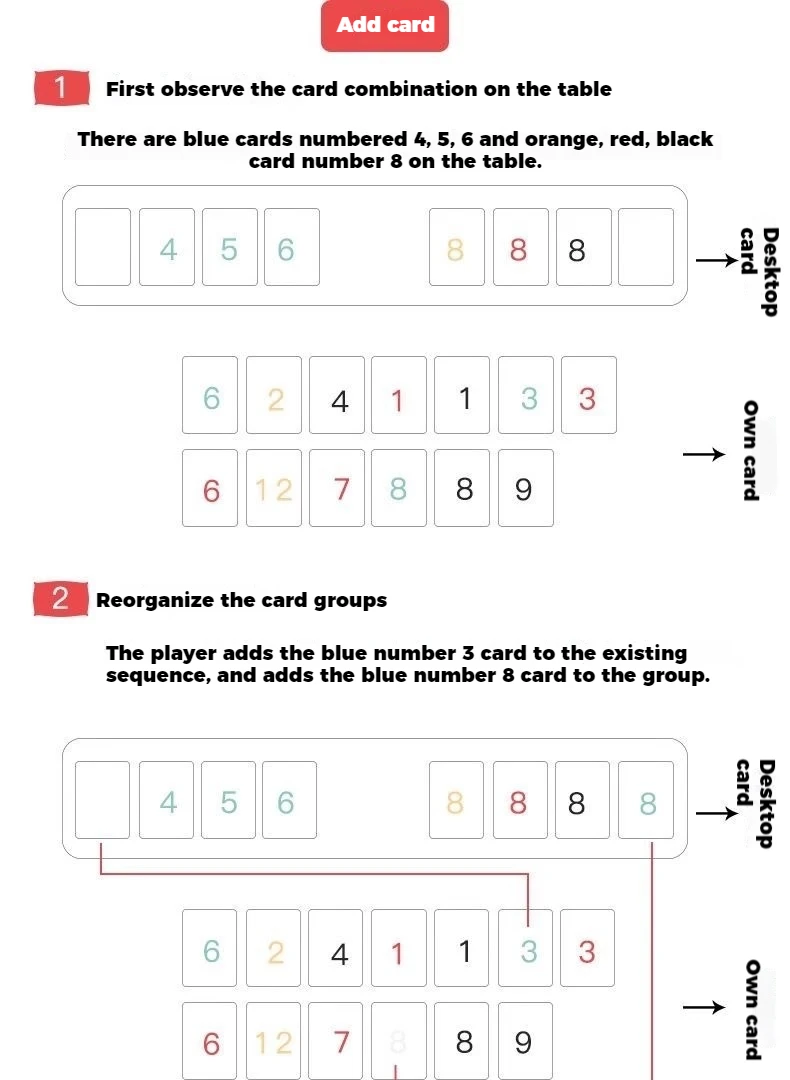 Add card

1 First observe the card combination on the table

There are blue cards numbered 4, 5, 6 and orange, red, black card number 8 on the table.

4 5 6 8 8 8

Desktop card

6 2 4 1 1 3 3
6 12 7 8 8 9

Own card

2 Reorganize the card groups

The player adds the blue number 3 card to the existing sequence, and adds the blue number 8 card to the group.

4 5 6 8 8 8 8

Desktop card

6 2 4 1 1 3 3
6 12 7 8 8 9

Own card